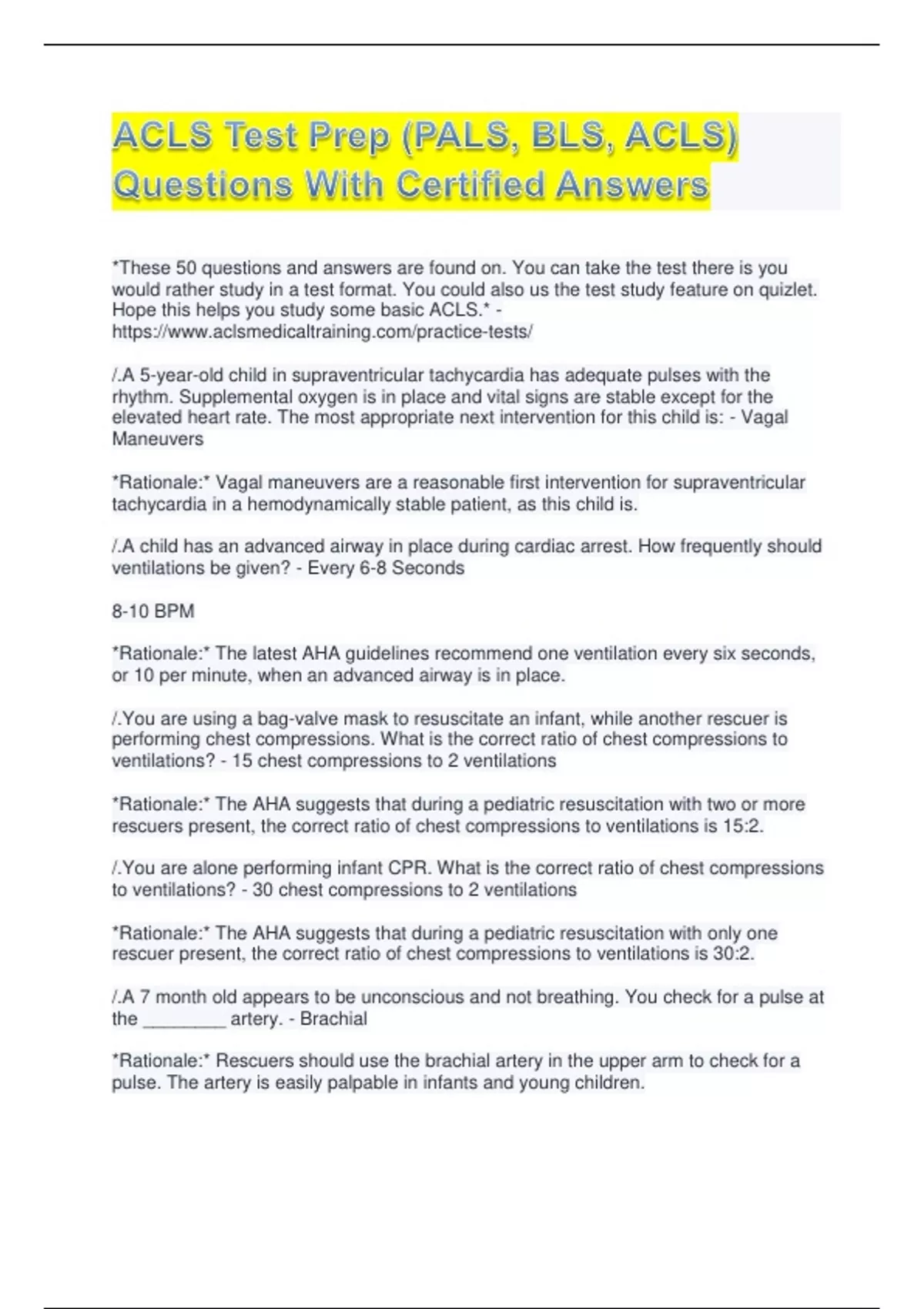 ACLS Test Prep (PALS, BLS, ACLS) Questions With Certified Answers

*These 50 questions and answers are found on. You can take the test there is you would rather study in a test format. You could also us the test study feature on quizlet. Hope this helps you study some basic ACLS.* - https://www.aclsmedicaltraining.com/practice-tests/

/.A 5-year-old child in supraventricular tachycardia has adequate pulses with the rhythm. Supplemental oxygen is in place and vital signs are stable except for the elevated heart rate. The most appropriate next intervention for this child is: - Vagal Maneuvers

*Rationale:* Vagal maneuvers are a reasonable first intervention for supraventricular tachycardia in a hemodynamically stable patient, as this child is.

/.A child has an advanced airway in place during cardiac arrest. How frequently should ventilations be given? - Every 6-8 Seconds

8-10 BPM

*Rationale:* The latest AHA guidelines recommend one ventilation every six seconds, or 10 per minute, when an advanced airway is in place.

/.You are using a bag-valve mask to resuscitate an infant, while another rescuer is performing chest compressions. What is the correct ratio of chest compressions to ventilations? - 15 chest compressions to 2 ventilations

*Rationale:* The AHA suggests that during a pediatric resuscitation with two or more rescuers present, the correct ratio of chest compressions to ventilations is 15:2.

/.You are alone performing infant CPR. What is the correct ratio of chest compressions to ventilations? - 30 chest compressions to 2 ventilations

*Rationale:* The AHA suggests that during a pediatric resuscitation with only one rescuer present, the correct ratio of chest compressions to ventilations is 30:2.

/.A 7 month old appears to be unconscious and not breathing. You check for a pulse at the ____ artery. - Brachial

*Rationale:* Rescuers should use the brachial artery in the upper arm to check for a pulse. The artery is easily palpable in infants and young children.